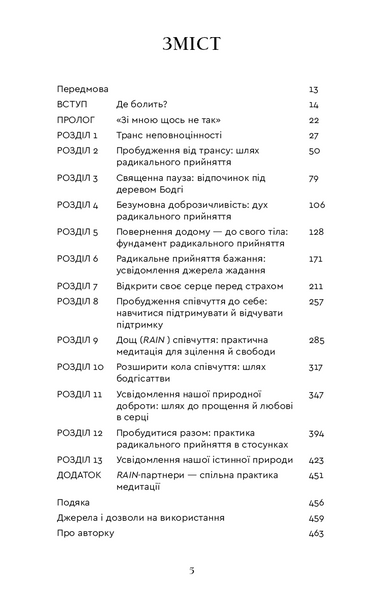 ЗМІСТ

| | | |
|---|---|---|
| Передмова | | 13 |
| ВСТУП | Де болить? | 14 |
| ПРОЛОГ | «Зі мною щось не так» | 22 |
| РОЗДІЛ 1 | Транс неповноцінності | 27 |
| РОЗДІЛ 2 | Пробудження від трансу: шлях радикального прийняття | 50 |
| РОЗДІЛ 3 | Священна пауза: відпочинок під деревом Бодгі | 79 |
| РОЗДІЛ 4 | Безумовна доброзичливість: дух радикального прийняття | 106 |
| РОЗДІЛ 5 | Повернення додому — до свого тіла: фундамент радикального прийняття | 128 |
| РОЗДІЛ 6 | Радикальне прийняття бажання: усвідомлення джерела жадання | 171 |
| РОЗДІЛ 7 | Відкрити своє серце перед страхом | 211 |
| РОЗДІЛ 8 | Пробудження співчуття до себе: навчитися підтримувати й відчувати підтримку | 257 |
| РОЗДІЛ 9 | Дощ (RAIN ) співчуття: практична медитація для зцілення й свободи | 285 |
| РОЗДІЛ 10 | Розширити кола співчуття: шлях бодгісаттви | 317 |
| РОЗДІЛ 11 | Усвідомлення нашої природної доброти: шлях до прощення й любові в серці | 347 |
| РОЗДІЛ 12 | Пробудитися разом: практика радикального прийняття в стосунках | 394 |
| РОЗДІЛ 13 | Усвідомлення нашої істинної природи | 423 |
| ДОДАТОК | RAIN-партнери — спільна практика медитації | 451 |
| Подяка | | 456 |
| Джерела і дозволи на використання | | 459 |
| Про авторку | | 463 |

5